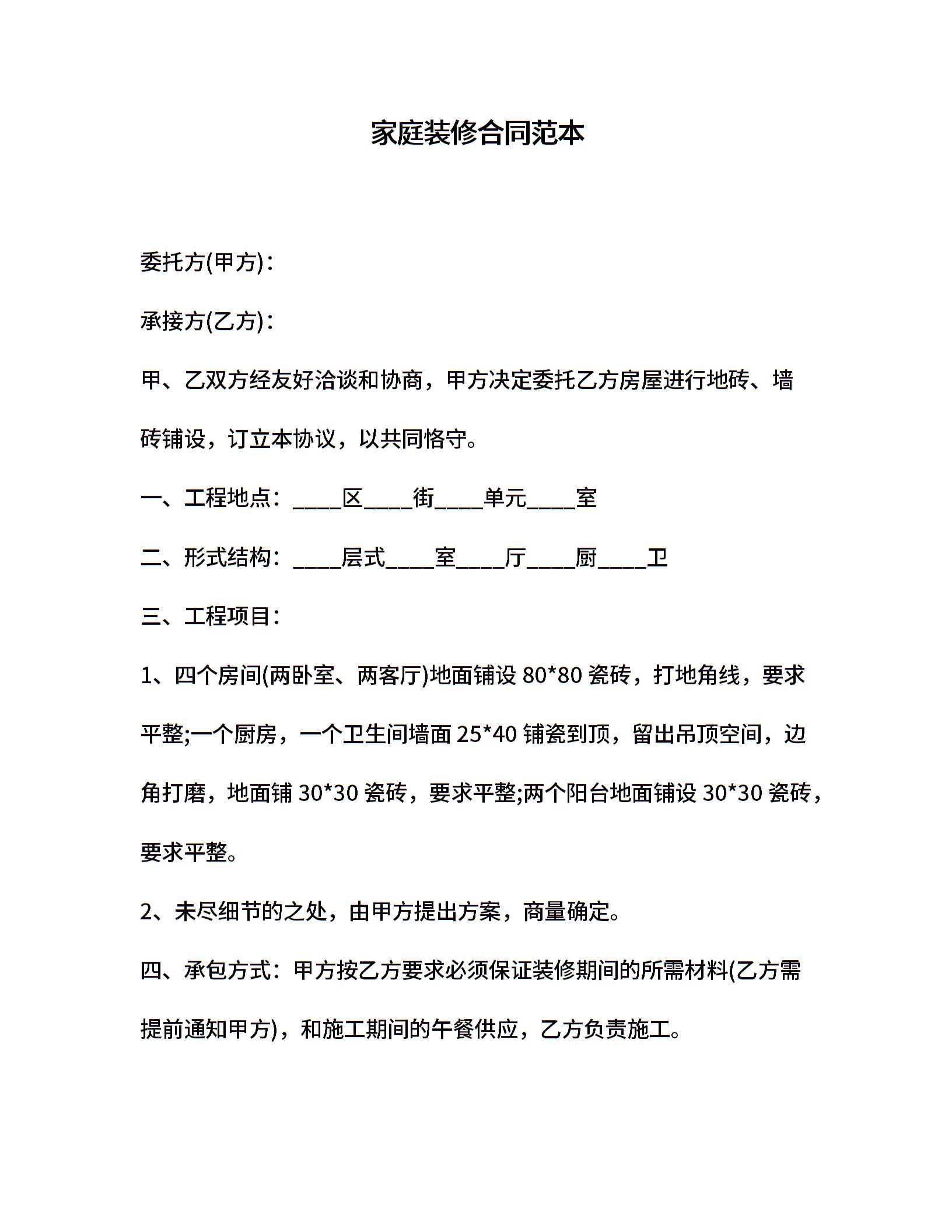 家庭装修合同范本

委托方(甲方)：

承接方(乙方)：

甲、乙双方经友好洽谈和协商，甲方决定委托乙方房屋进行地砖、墙砖铺设，订立本协议，以共同恪守。

一、工程地点：____区____街____单元____室

二、形式结构：____层式____室____厅____厨____卫

三、工程项目：

1、四个房间(两卧室、两客厅)地面铺设 80*80 瓷砖，打地角线，要求平整;一个厨房，一个卫生间墙面 25*40 铺瓷到顶，留出吊顶空间，边角打磨，地面铺 30*30 瓷砖，要求平整;两个阳台地面铺设 30*30 瓷砖，要求平整。

2、未尽细节的之处，由甲方提出方案，商量确定。

四、承包方式：甲方按乙方要求必须保证装修期间的所需材料(乙方需提前通知甲方)，和施工期间的午餐供应，乙方负责施工。